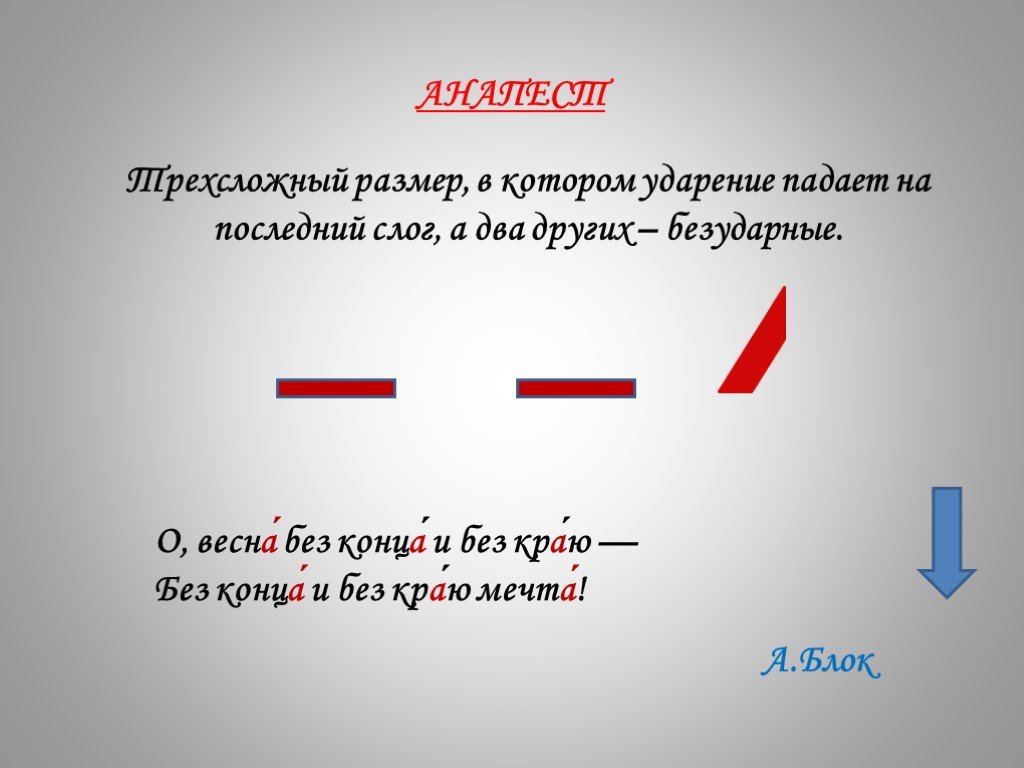 АНАПЕСТ

Трехсложный размер, в котором ударение падает на последний слог, а два других – безударные.

О, весна́ без конца́ и без кра́ю —
Без конца́ и без кра́ю мечта́!

А.Блок